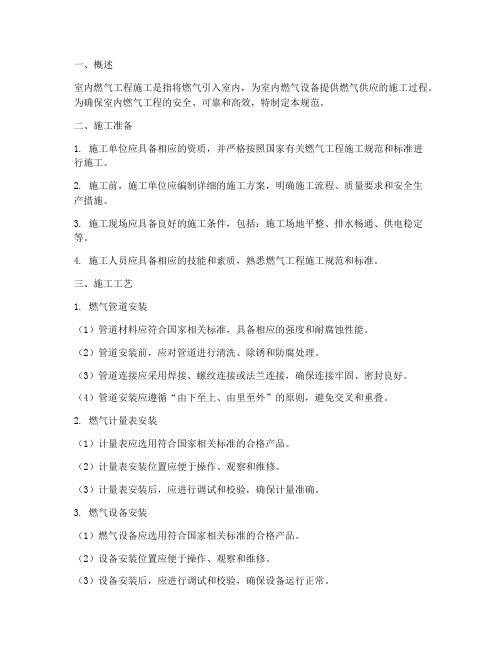 一、概述

室内燃气工程施工是指将燃气引入室内，为室内燃气设备提供燃气供应的施工过程。为确保室内燃气工程的安全、可靠和高效，特制定本规范。

二、施工准备

1. 施工单位应具备相应的资质，并严格按照国家有关燃气工程施工规范和标准进行施工。

2. 施工前，施工单位应编制详细的施工方案，明确施工流程、质量要求和安全生产措施。

3. 施工现场应具备良好的施工条件，包括：施工场地平整、排水畅通、供电稳定等。

4. 施工人员应具备相应的技能和素质，熟悉燃气工程施工规范和标准。

三、施工工艺

1. 燃气管道安装

（1）管道材料应符合国家相关标准，具备相应的强度和耐腐蚀性能。

（2）管道安装前，应对管道进行清洗、除锈和防腐处理。

（3）管道连接应采用焊接、螺纹连接或法兰连接，确保连接牢固、密封良好。

（4）管道安装应遵循“由下至上、由里至外”的原则，避免交叉和重叠。

2. 燃气计量表安装

（1）计量表应选用符合国家相关标准的合格产品。

（2）计量表安装位置应便于操作、观察和维修。

（3）计量表安装后，应进行调试和校验，确保计量准确。

3. 燃气设备安装

（1）燃气设备应选用符合国家相关标准的合格产品。

（2）设备安装位置应便于操作、观察和维修。

（3）设备安装后，应进行调试和校验，确保设备运行正常。